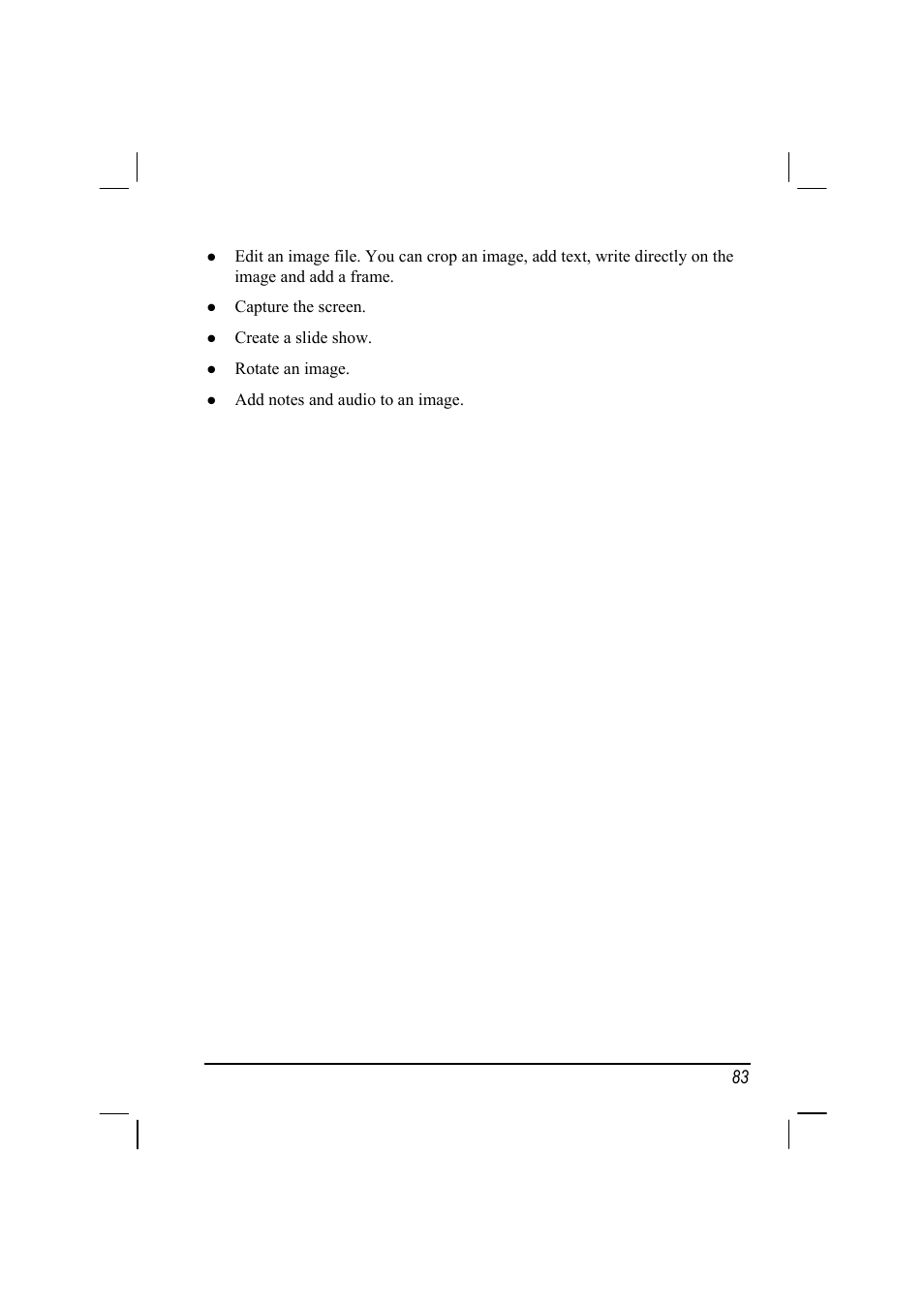 ● Edit an image file. You can crop an image, add text, write directly on the image and add a frame.

● Capture the screen.

● Create a slide show.

● Rotate an image.

● Add notes and audio to an image.

83